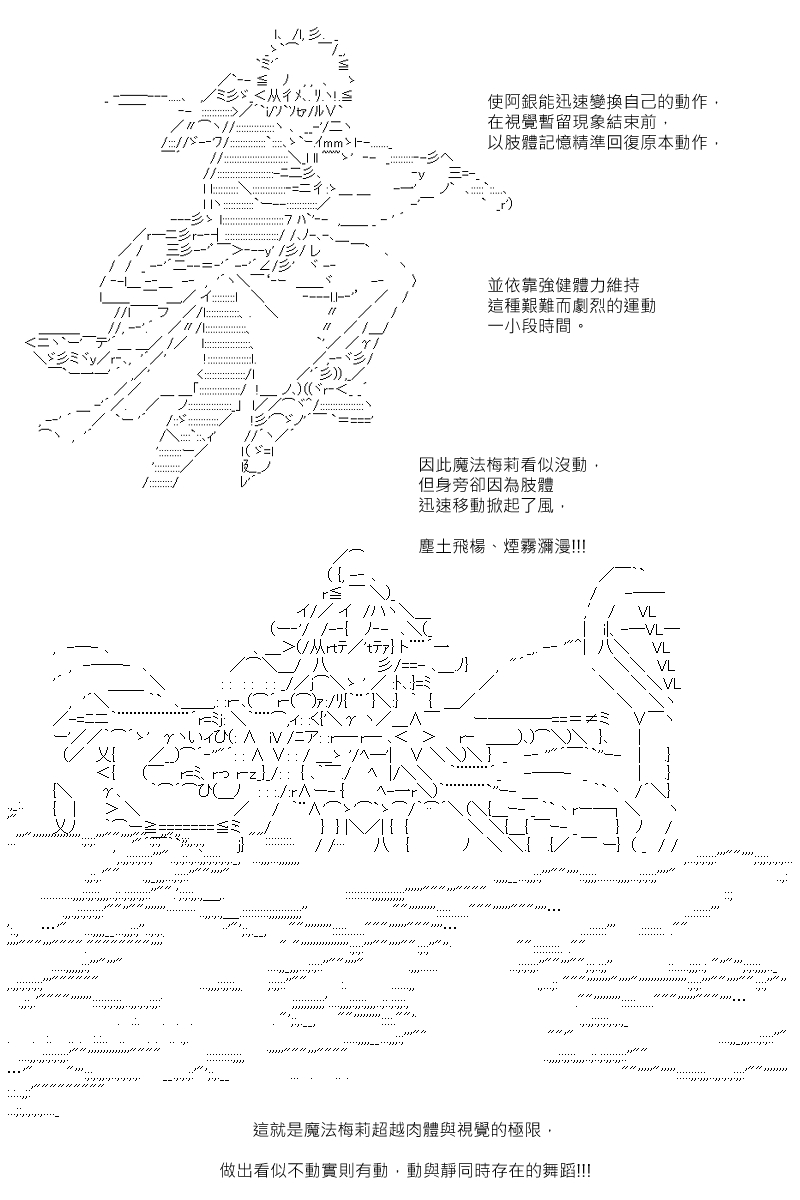 使阿銀能迅速變換自己的動作，
在視覺暫留現象結束前，
以肢體記憶精準回復原本動作，

並依靠強健體力維持
這種艱難而劇烈的運動
一小段時間。

因此魔法梅莉看似沒動，
但身旁卻因為肢體
迅速移動掀起了風，

塵土飛楊、煙霧瀰漫!!!

這就是魔法梅莉超越肉體與視覺的極限，

做出看似不動實則有動，動與靜同時存在的舞蹈!!!